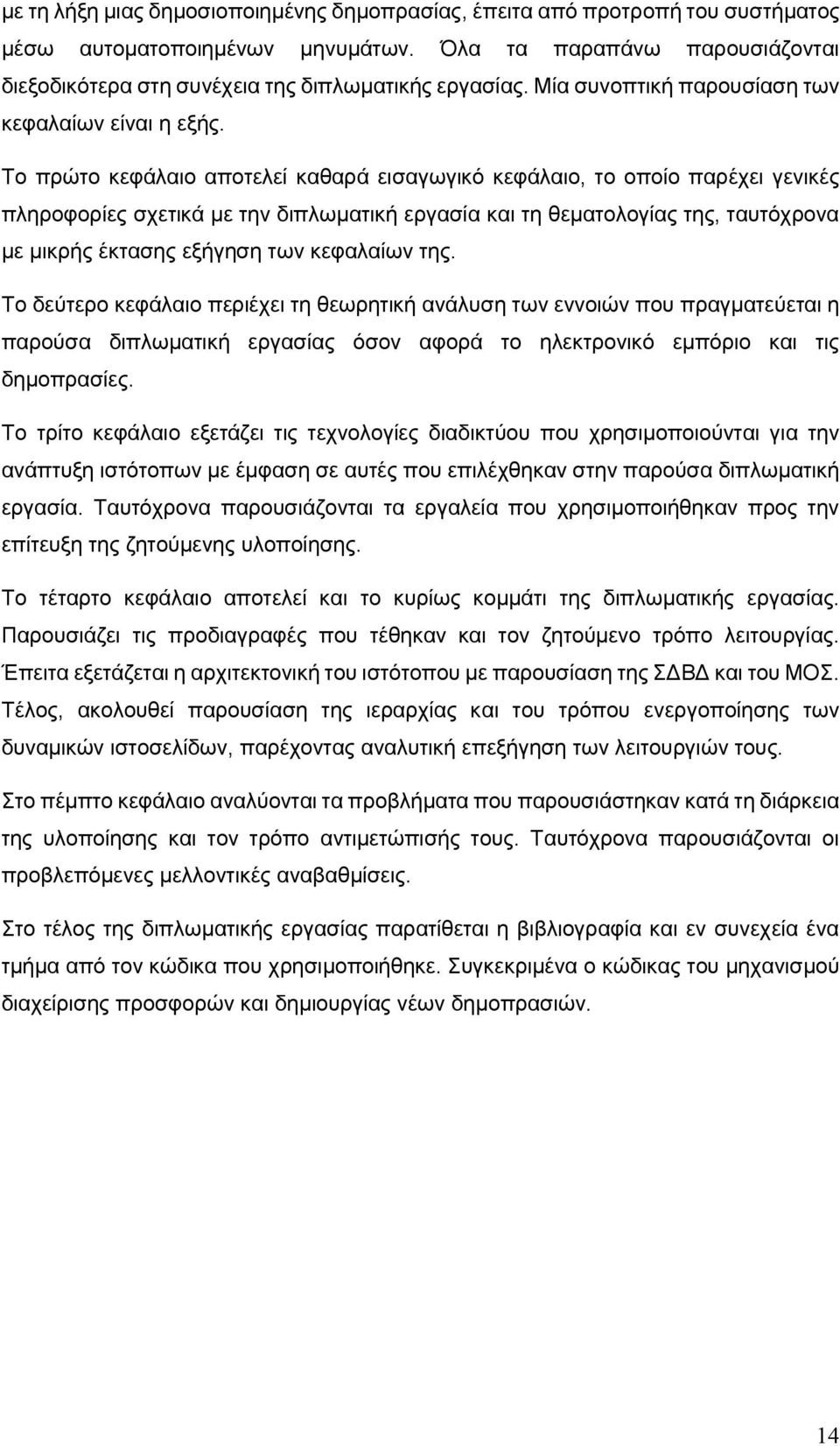 με τη λήξη μιας δημοσιοποιημένης δημοπρασίας, έπειτα από προτροπή του συστήματος μέσω αυτοματοποιημένων μηνυμάτων. Όλα τα παραπάνω παρουσιάζονται διεξοδικότερα στη συνέχεια της διπλωματικής εργασίας. Μία συνοπτική παρουσίαση των κεφαλαίων είναι η εξής.

Το πρώτο κεφάλαιο αποτελεί καθαρά εισαγωγικό κεφάλαιο, το οποίο παρέχει γενικές πληροφορίες σχετικά με την διπλωματική εργασία και τη θεματολογίας της, ταυτόχρονα με μικρής έκτασης εξήγηση των κεφαλαίων της.

Το δεύτερο κεφάλαιο περιέχει τη θεωρητική ανάλυση των εννοιών που πραγματεύεται η παρούσα διπλωματική εργασίας όσον αφορά το ηλεκτρονικό εμπόριο και τις δημοπρασίες.

Το τρίτο κεφάλαιο εξετάζει τις τεχνολογίες διαδικτύου που χρησιμοποιούνται για την ανάπτυξη ιστότοπων με έμφαση σε αυτές που επιλέχθηκαν στην παρούσα διπλωματική εργασία. Ταυτόχρονα παρουσιάζονται τα εργαλεία που χρησιμοποιήθηκαν προς την επίτευξη της ζητούμενης υλοποίησης.

Το τέταρτο κεφάλαιο αποτελεί και το κυρίως κομμάτι της διπλωματικής εργασίας. Παρουσιάζει τις προδιαγραφές που τέθηκαν και τον ζητούμενο τρόπο λειτουργίας. Έπειτα εξετάζεται η αρχιτεκτονική του ιστότοπου με παρουσίαση της ΣΔΒΔ και του ΜΟΣ. Τέλος, ακολουθεί παρουσίαση της ιεραρχίας και του τρόπου ενεργοποίησης των δυναμικών ιστοσελίδων, παρέχοντας αναλυτική επεξήγηση των λειτουργιών τους.

Στο πέμπτο κεφάλαιο αναλύονται τα προβλήματα που παρουσιάστηκαν κατά τη διάρκεια της υλοποίησης και τον τρόπο αντιμετώπισής τους. Ταυτόχρονα παρουσιάζονται οι προβλεπόμενες μελλοντικές αναβαθμίσεις.

Στο τέλος της διπλωματικής εργασίας παρατίθεται η βιβλιογραφία και εν συνεχεία ένα τμήμα από τον κώδικα που χρησιμοποιήθηκε. Συγκεκριμένα ο κώδικας του μηχανισμού διαχείρισης προσφορών και δημιουργίας νέων δημοπρασιών.

14